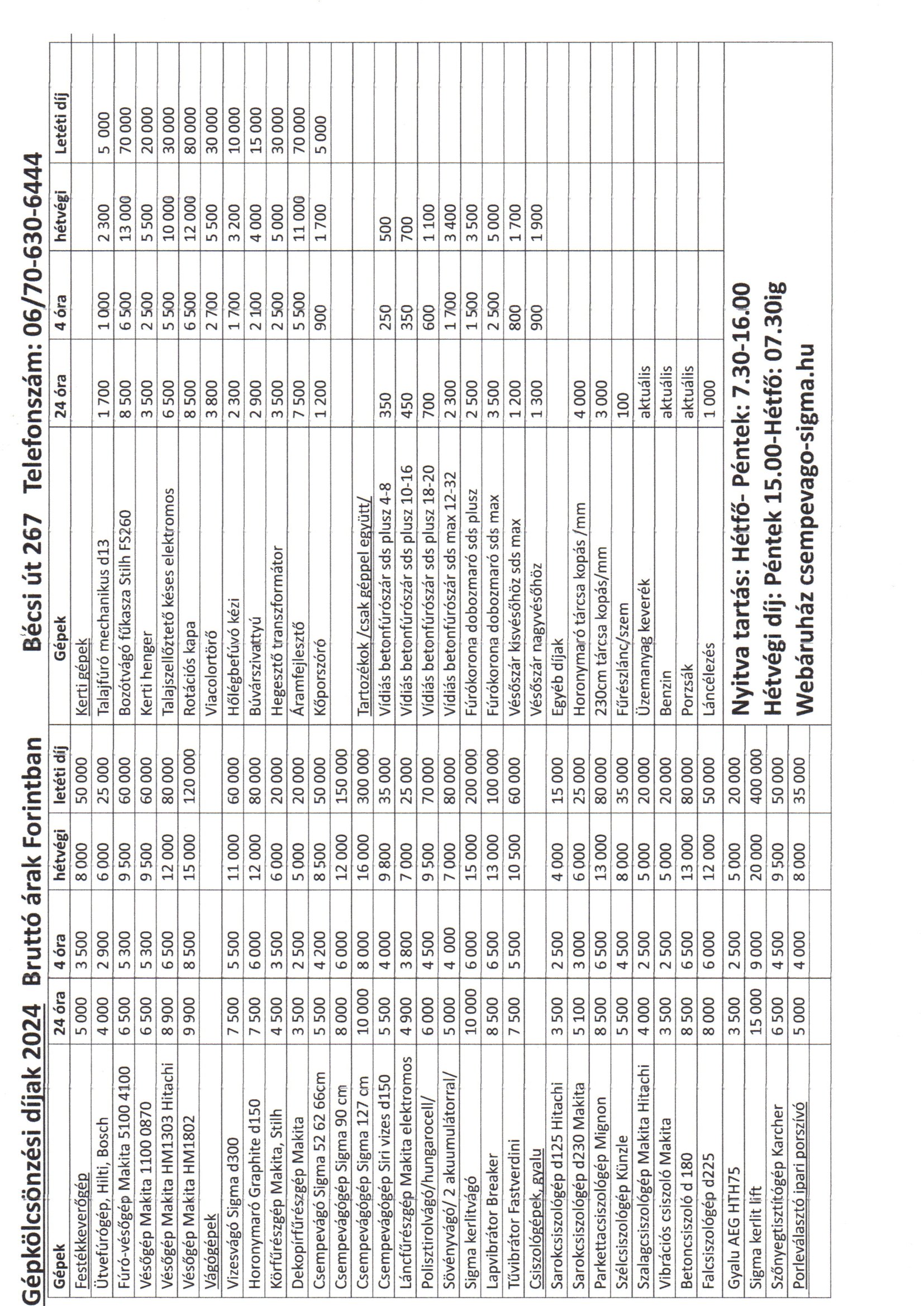 Gépkölcsönzési díjak 2024 Bruttó árak Forintban Bécsi út 267 Telefonszám: 06/70-630-6444

| Gépek | 24 óra | 4 óra | hétvégi | letéti díj |
|---|---|---|---|---|
| Festékkeverőgép | 5 000 | 3 500 | 8 000 | 50 000 |
| Ütvefúrógép, Hilti, Bosch | 4 000 | 2 900 | 6 000 | 25 000 |
| Fúró-vésőgép Makita 5100 4100 | 6 500 | 5 300 | 9 500 | 60 000 |
| Vésőgép Makita 1100 0870 | 6 500 | 5 300 | 9 500 | 60 000 |
| Vésőgép Makita HM1303 Hitachi | 8 900 | 6 500 | 12 000 | 80 000 |
| Vésőgép Makita HM1802 | 9 900 | 8 500 | 15 000 | 120 000 |
| Vágógépek | | | | |
| Vizesvágó Sigma d300 | 7 500 | 5 500 | 11 000 | 60 000 |
| Horonymaró Graphite d150 | 7 500 | 6 000 | 12 000 | 80 000 |
| Körfűrészgép Makita, Stilh | 4 500 | 3 500 | 6 000 | 20 000 |
| Dekopírfűrészgép Makita | 3 500 | 2 500 | 5 000 | 20 000 |
| Csempevágó Sigma 52 62 66cm | 5 500 | 4 200 | 8 500 | 50 000 |
| Csempevágógép Sigma 90 cm | 8 000 | 6 000 | 12 000 | 150 000 |
| Csempevágógép Sigma 127 cm | 10 000 | 8 000 | 16 000 | 300 000 |
| Csempevágógép Siri vizes d150 | 5 500 | 4 000 | 9 800 | 35 000 |
| Láncfűrészgép Makita elektromos | 4 900 | 3 800 | 7 000 | 25 000 |
| Polisztirolvágó/hungarocell/ | 6 000 | 4 500 | 9 500 | 70 000 |
| Sövényvágó/ 2 akuumulátorral/ | 5 000 | 4 000 | 7 000 | 80 000 |
| Sigma kerlitvágó | 10 000 | 6 000 | 15 000 | 200 000 |
| Lapvibrátor Breaker | 8 500 | 6 500 | 13 000 | 100 000 |
| Tűvibrátor Fastverdini | 7 500 | 5 500 | 10 500 | 60 000 |
| Csiszológépek, gyalu | | | | |
| Sarokcsiszológép d125 Hitachi | 3 500 | 2 500 | 4 000 | 15 000 |
| Sarokcsiszológép d230 Makita | 5 100 | 3 000 | 6 000 | 25 000 |
| Parkettacsiszológép Mignon | 8 500 | 6 500 | 13 000 | 80 000 |
| Szélcsiszológép Künzle | 5 500 | 4 500 | 8 000 | 35 000 |
| Szalagcsiszológép Makita Hitachi | 4 000 | 2 500 | 5 000 | 20 000 |
| Vibrációs csiszoló Makita | 3 500 | 2 500 | 5 000 | 20 000 |
| Betoncsiszoló d 180 | 8 500 | 6 500 | 13 000 | 80 000 |
| Falcsiszológép d225 | 8 000 | 6 000 | 12 000 | 50 000 |
| Gyalu AEG HTH75 | 3 500 | 2 500 | 5 000 | 20 000 |
| Sigma kerlit lift | 15 000 | 9 000 | 20 000 | 400 000 |
| Szőnyegtisztítógép Karcher | 6 500 | 4 500 | 9 500 | 50 000 |
| Porleválasztó ipari porszívó | 5 000 | 4 000 | 8 000 | 35 000 |

| Gépek | 24 óra | 4 óra | hétvégi | Letéti díj |
|---|---|---|---|---|
| Kerti gépek | | | | |
| Talajfúró mechanikus d13 | 1 700 | 1 000 | 2 300 | 5 000 |
| Bozótvágó fűkasza Stilh FS260 | 8 500 | 6 500 | 13 000 | 70 000 |
| Kerti henger | 3 500 | 2 500 | 5 500 | 20 000 |
| Talajszellőztető késes elektromos | 6 500 | 5 500 | 10 000 | 30 000 |
| Rotációs kapa | 8 500 | 6 500 | 12 000 | 80 000 |
| Viacolortörő | 3 800 | 2 700 | 5 500 | 30 000 |
| Hőlégbefúvó kézi | 2 300 | 1 700 | 3 200 | 10 000 |
| Búvárszivattyú | 2 900 | 2 100 | 4 000 | 15 000 |
| Hegesztő transzformátor | 3 500 | 2 500 | 5 000 | 30 000 |
| Áramfejlesztő | 7 500 | 5 500 | 11 000 | 70 000 |
| Kőporszóró | 1 200 | 900 | 1 700 | 5 000 |
| | | | | |
| Tartozékok /csak géppel együtt/ | | | | |
| Vídiás betonfúrószár sds plusz 4-8 | 350 | 250 | 500 | |
| Vídiás betonfúrószár sds plusz 10-16 | 450 | 350 | 700 | |
| Vídiás betonfúrószár sds plusz 18-20 | 700 | 600 | 1 100 | |
| Vídiás betonfúrószár sds max 12-32 | 2 300 | 1 700 | 3 400 | |
| Fúrókorona dobozmaró sds plusz | 2 500 | 1 500 | 3 500 | |
| Fúrókorona dobozmaró sds max | 3 500 | 2 500 | 5 000 | |
| Vésőszár kisvésőhöz sds max | 1 200 | 800 | 1 700 | |
| Vésőszár nagyvésőhöz | 1 300 | 900 | 1 900 | |
| Egyéb díjak | | | | |
| Horonymaró tárcsa kopás /mm | 4 000 | | | |
| 230cm tárcsa kopás/mm | 3 000 | | | |
| Fűrészlánc/szem | 100 | | | |
| Üzemanyag keverék | aktuális | | | |
| Benzin | aktuális | | | |
| Porzsák | aktuális | | | |
| Láncélezés | 1 000 | | | |

Nyitva tartás: Hétfő- Péntek: 7.30-16.00
Hétvégi díj: Péntek 15.00-Hétfő: 07.30ig
Webáruház csempevago-sigma.hu